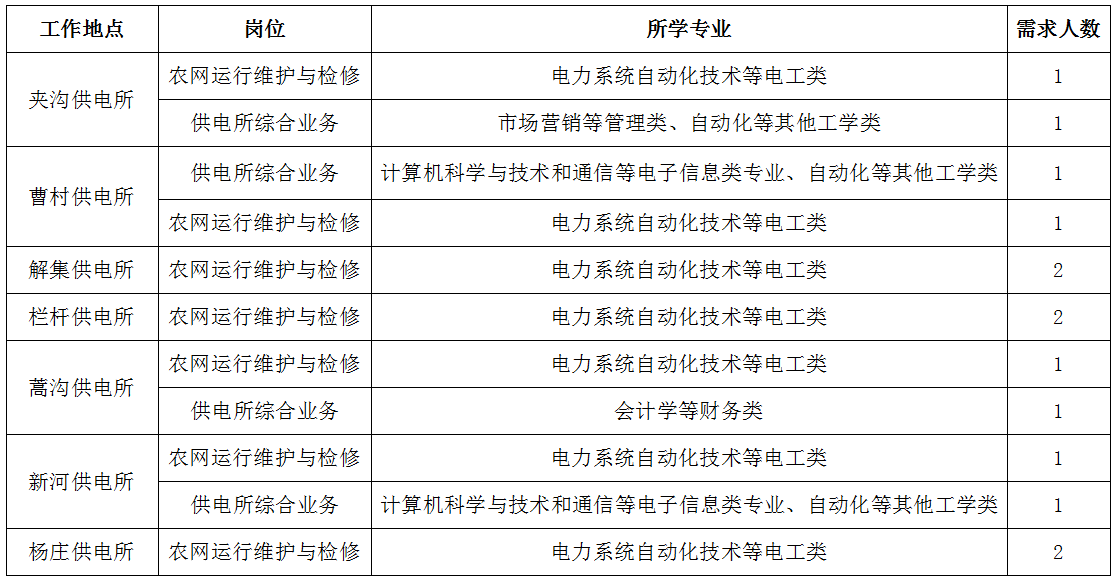 | 工作地点 | 岗位 | 所学专业 | 需求人数 |
|---|---|---|---|
| 夹沟供电所 | 农网运行维护与检修 | 电力系统自动化技术等电工类 | 1 |
|  | 供电所综合业务 | 市场营销等管理类、自动化等其他工学类 | 1 |
| 曹村供电所 | 供电所综合业务 | 计算机科学与技术和通信等电子信息类专业、自动化等其他工学类 | 1 |
|  | 农网运行维护与检修 | 电力系统自动化技术等电工类 | 1 |
| 解集供电所 | 农网运行维护与检修 | 电力系统自动化技术等电工类 | 2 |
| 栏杆供电所 | 农网运行维护与检修 | 电力系统自动化技术等电工类 | 2 |
| 蒿沟供电所 | 农网运行维护与检修 | 电力系统自动化技术等电工类 | 1 |
|  | 供电所综合业务 | 会计学等财务类 | 1 |
| 新河供电所 | 农网运行维护与检修 | 电力系统自动化技术等电工类 | 1 |
|  | 供电所综合业务 | 计算机科学与技术和通信等电子信息类专业、自动化等其他工学类 | 1 |
| 杨庄供电所 | 农网运行维护与检修 | 电力系统自动化技术等电工类 | 2 |